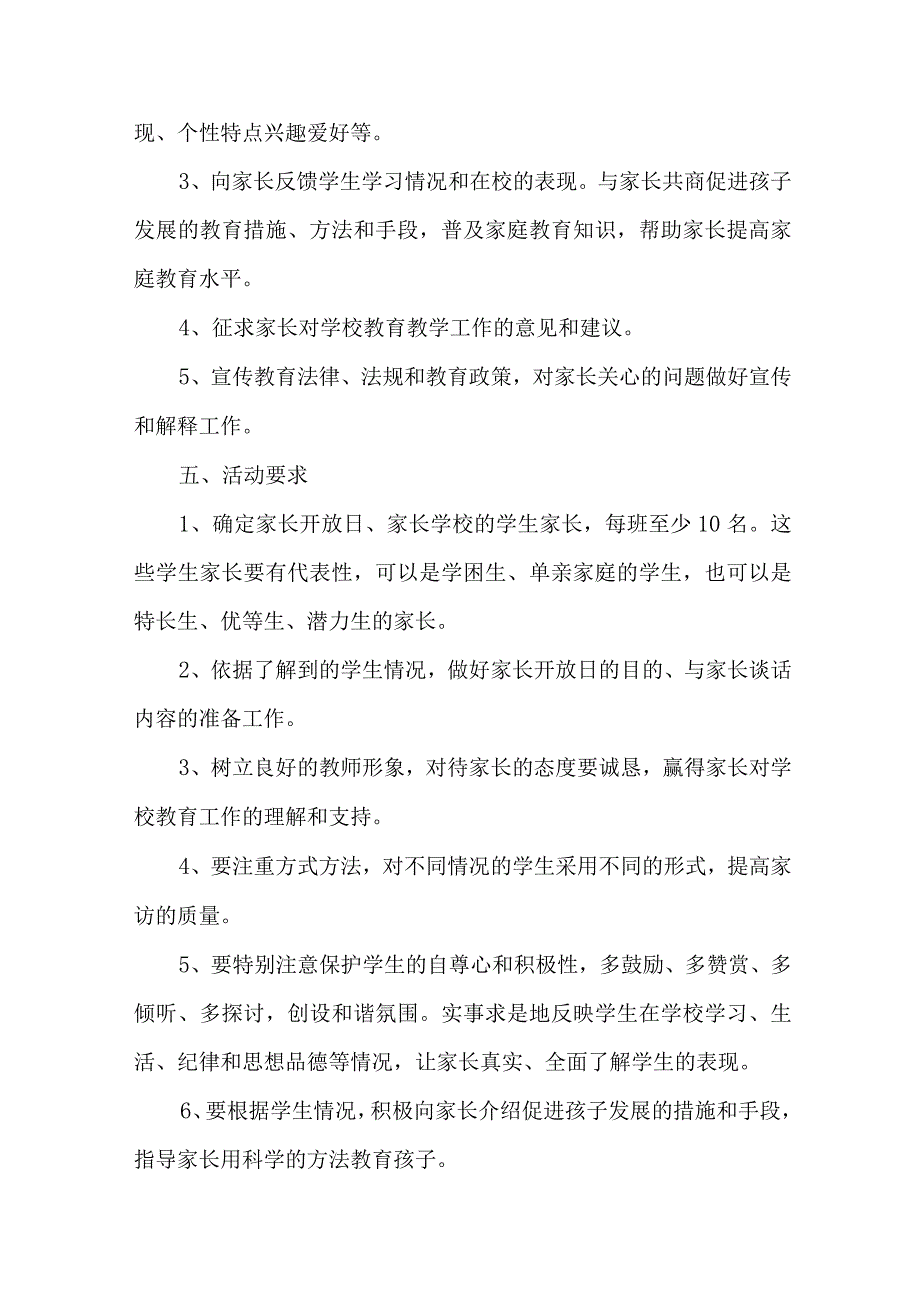 现、个性特点兴趣爱好等。

3、向家长反馈学生学习情况和在校的表现。与家长共商促进孩子发展的教育措施、方法和手段，普及家庭教育知识，帮助家长提高家庭教育水平。

4、征求家长对学校教育教学工作的意见和建议。

5、宣传教育法律、法规和教育政策，对家长关心的问题做好宣传和解释工作。

五、活动要求

1、确定家长开放日、家长学校的学生家长，每班至少10名。这些学生家长要有代表性，可以是学困生、单亲家庭的学生，也可以是特长生、优等生、潜力生的家长。

2、依据了解到的学生情况，做好家长开放日的目的、与家长谈话内容的准备工作。

3、树立良好的教师形象，对待家长的态度要诚恳，赢得家长对学校教育工作的理解和支持。

4、要注重方式方法，对不同情况的学生采用不同的形式，提高家访的质量。

5、要特别注意保护学生的自尊心和积极性，多鼓励、多赞赏、多倾听、多探讨，创设和谐氛围。实事求是地反映学生在学校学习、生活、纪律和思想品德等情况，让家长真实、全面了解学生的表现。

6、要根据学生情况，积极向家长介绍促进孩子发展的措施和手段，指导家长用科学的方法教育孩子。